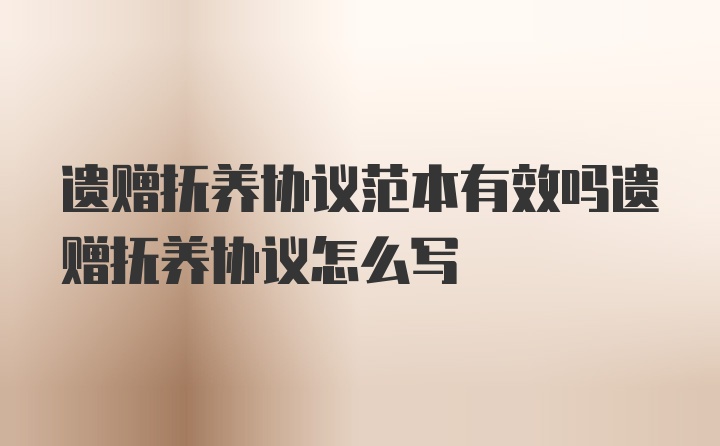 遗赠抚养协议范本有效吗遗赠抚养协议怎么写